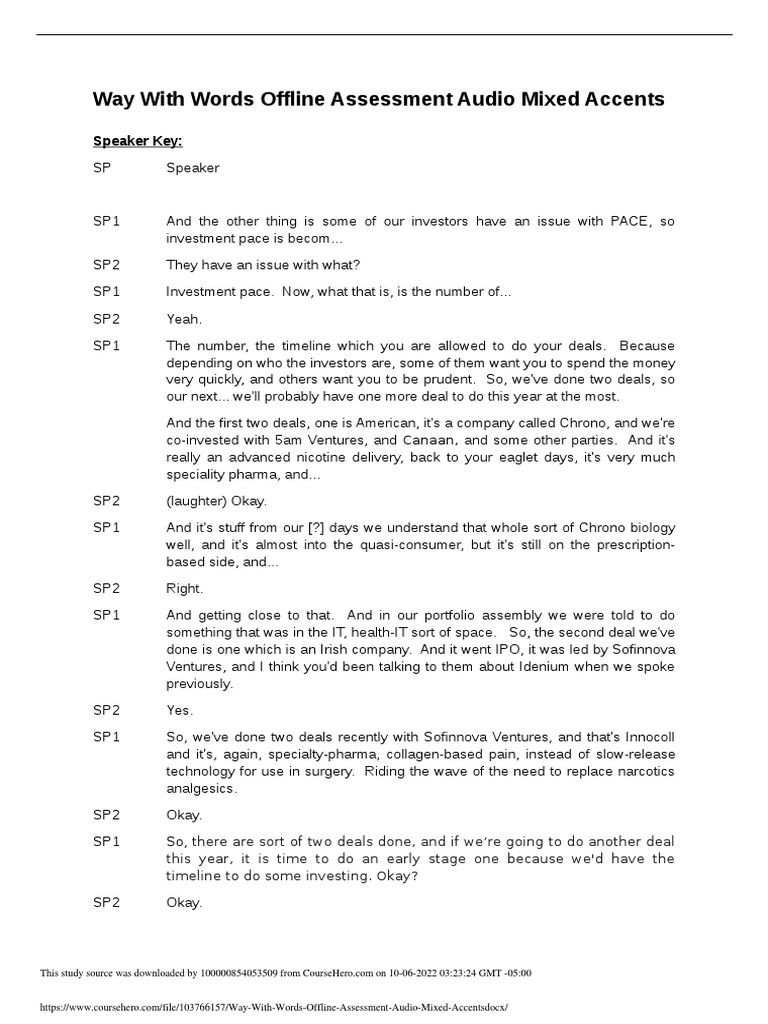 Way With Words Offline Assessment Audio Mixed Accents

Speaker Key:

SP Speaker

SP1 And the other thing is some of our investors have an issue with PACE, so investment pace is becom…

SP2 They have an issue with what?

SP1 Investment pace. Now, what that is, is the number of…

SP2 Yeah.

SP1 The number, the timeline which you are allowed to do your deals. Because depending on who the investors are, some of them want you to spend the money very quickly, and others want you to be prudent. So, we've done two deals, so our next… we'll probably have one more deal to do this year at the most.

And the first two deals, one is American, it's a company called Chrono, and we're co-invested with 5am Ventures, and Canaan, and some other parties. And it's really an advanced nicotine delivery, back to your eaglet days, it's very much speciality pharma, and…

SP2 (laughter) Okay.

SP1 And it's stuff from our [?] days we understand that whole sort of Chrono biology well, and it's almost into the quasi-consumer, but it's still on the prescription-based side, and…

SP2 Right.

SP1 And getting close to that. And in our portfolio assembly we were told to do something that was in the IT, health-IT sort of space. So, the second deal we've done is one which is an Irish company. And it went IPO, it was led by Sofinnova Ventures, and I think you'd been talking to them about Idenium when we spoke previously.

SP2 Yes.

SP1 So, we've done two deals recently with Sofinnova Ventures, and that's Innocoll and it's, again, specialty-pharma, collagen-based pain, instead of slow-release technology for use in surgery. Riding the wave of the need to replace narcotics analgesics.

SP2 Okay.

SP1 So, there are sort of two deals done, and if we're going to do another deal this year, it is time to do an early stage one because we'd have the timeline to do some investing. Okay?

SP2 Okay.

This study source was downloaded by 100000854053509 from CourseHero.com on 10-06-2022 03:23:24 GMT -05:00

https://www.coursehero.com/file/103766157/Way-With-Words-Offline-Assessment-Audio-Mixed-Accentsdocx/